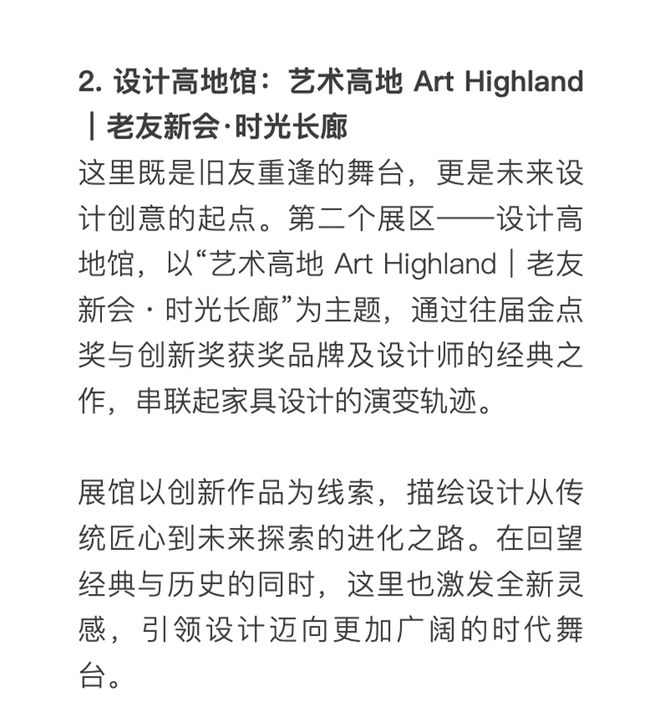 2. 设计高地馆：艺术高地 Art Highland｜老友新会·时光长廊

这里既是旧友重逢的舞台，更是未来设计创意的起点。第二个展区——设计高地馆，以“艺术高地 Art Highland｜老友新会 · 时光长廊”为主题，通过往届金点奖与创新奖获奖品牌及设计师的经典之作，串联起家具设计的演变轨迹。

展馆以创新作品为线索，描绘设计从传统匠心到未来探索的进化之路。在回望经典与历史的同时，这里也激发全新灵感，引领设计迈向更加广阔的时代舞台。